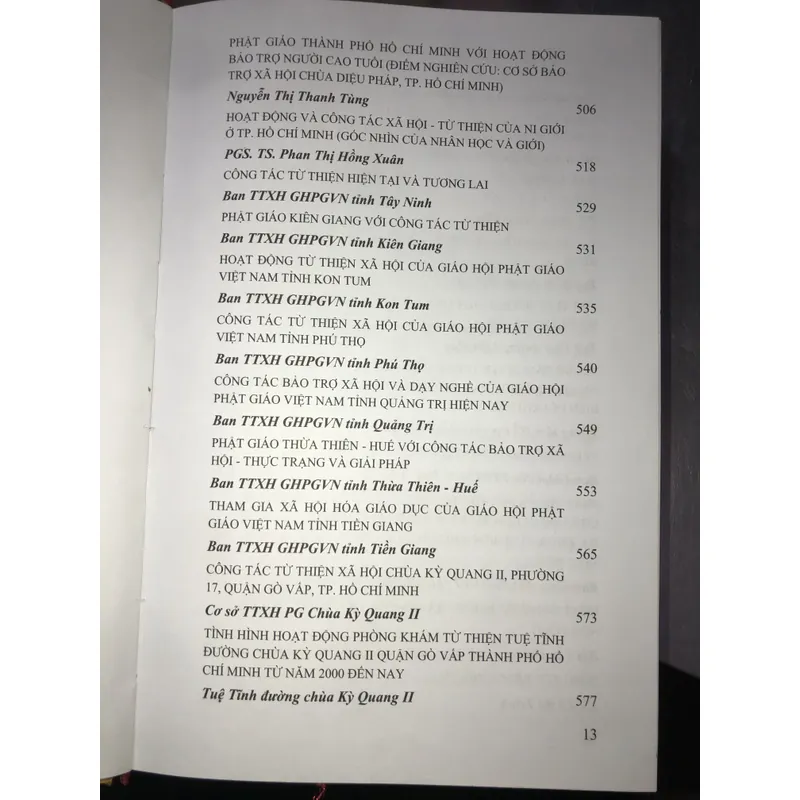 PHẬT GIÁO THÀNH PHỐ HỒ CHÍ MINH VỚI HOẠT ĐỘNG BẢO TRỢ NGƯỜI CAO TUỔI (ĐIỂM NGHIÊN CỨU: CƠ SỞ BẢO TRỢ XÃ HỘI CHÙA DIỆU PHÁP, TP. HỒ CHÍ MINH)

Nguyễn Thị Thanh Tùng 506

HOẠT ĐỘNG VÀ CÔNG TÁC XÃ HỘI - TỪ THIỆN CỦA NI GIỚI Ở TP. HỒ CHÍ MINH (GÓC NHÌN CỦA NHÂN HỌC VÀ GIỚI)

PGS. TS. Phan Thị Hồng Xuân 518

CÔNG TÁC TỪ THIỆN HIỆN TẠI VÀ TƯƠNG LAI

Ban TTXH GHPGVN tỉnh Tây Ninh 529

PHẬT GIÁO KIÊN GIANG VỚI CÔNG TÁC TỪ THIỆN

Ban TTXH GHPGVN tỉnh Kiên Giang 531

HOẠT ĐỘNG TỪ THIỆN XÃ HỘI CỦA GIÁO HỘI PHẬT GIÁO VIỆT NAM TỈNH KON TUM

Ban TTXH GHPGVN tỉnh Kon Tum 535

CÔNG TÁC TỪ THIỆN XÃ HỘI CỦA GIÁO HỘI PHẬT GIÁO VIỆT NAM TỈNH PHÚ THỌ

Ban TTXH GHPGVN tỉnh Phú Thọ 540

CÔNG TÁC BẢO TRỢ XÃ HỘI VÀ DẠY NGHỀ CỦA GIÁO HỘI PHẬT GIÁO VIỆT NAM TỈNH QUẢNG TRỊ HIỆN NAY

Ban TTXH GHPGVN tỉnh Quảng Trị 549

PHẬT GIÁO THỪA THIÊN - HUẾ VỚI CÔNG TÁC BẢO TRỢ XÃ HỘI - THỰC TRẠNG VÀ GIẢI PHÁP

Ban TTXH GHPGVN tỉnh Thừa Thiên - Huế 553

THAM GIA XÃ HỘI HÓA GIÁO DỤC CỦA GIÁO HỘI PHẬT GIÁO VIỆT NAM TỈNH TIỀN GIANG

Ban TTXH GHPGVN tỉnh Tiền Giang 565

CÔNG TÁC TỪ THIỆN XÃ HỘI CHÙA KỲ QUANG II, PHƯỜNG 17, QUẬN GÒ VẤP, TP. HỒ CHÍ MINH

Cơ sở TTXH PG Chùa Kỳ Quang II 573

TÌNH HÌNH HOẠT ĐỘNG PHÒNG KHÁM TỪ THIỆN TUỆ TĨNH ĐƯỜNG CHÙA KỲ QUANG II QUẬN GÒ VẤP THÀNH PHỐ HỒ CHÍ MINH TỪ NĂM 2000 ĐẾN NAY

Tuệ Tĩnh đường chùa Kỳ Quang II 577

13